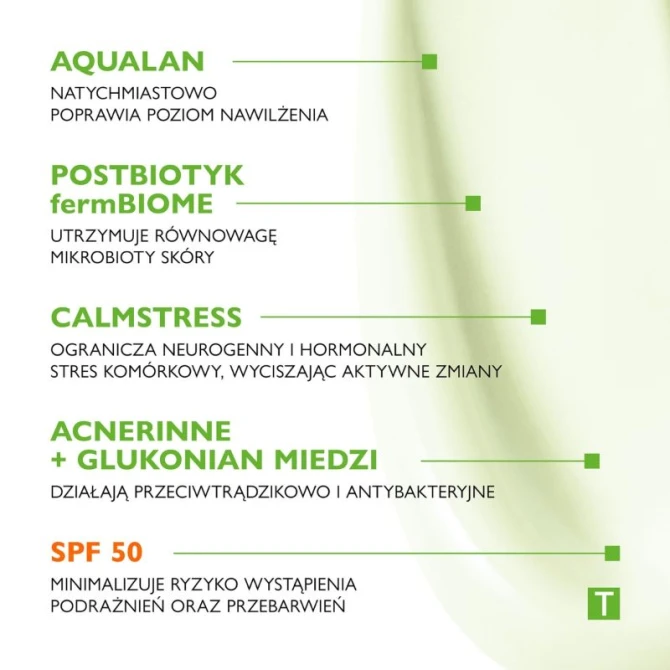 AQUALAN

NATYCHMIASTOWO
POPRAWIA POZIOM NAWILŻENIA

POSTBIOTYK
fermBIOME

UTRZYMUJE RÓWNOWAGĘ
MIKROBIOTY SKÓRY

CALMSTRESS

OGRANICZA NEUROGENNY I HORMONALNY
STRES KOMÓRKOWY, WYCISZAJĄC AKTYWNE ZMIANY

ACNERINNE
+ GLUKONIAN MIEDZI

DZIAŁAJĄ PRZECIWTRĄDZIKOWO I ANTYBAKTERYJNE

SPF 50

MINIMALIZUJE RYZYKO WYSTĄPIENIA
PODRAŻNIEŃ ORAZ PRZEBARWIEŃ

T